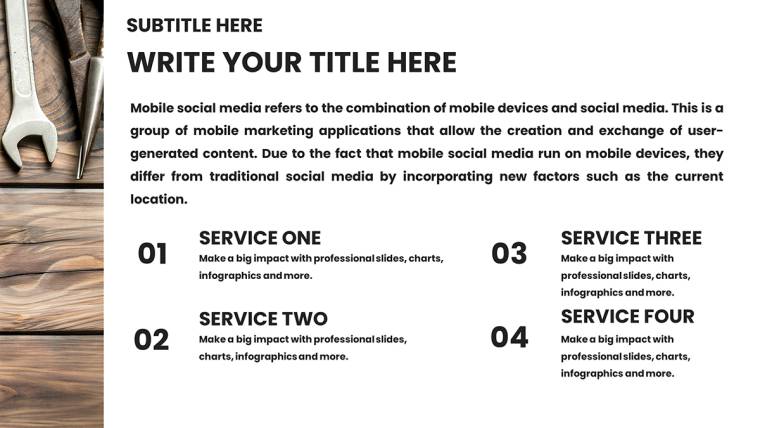 SUBTITLE HERE

WRITE YOUR TITLE HERE

Mobile social media refers to the combination of mobile devices and social media. This is a group of mobile marketing applications that allow the creation and exchange of user-generated content. Due to the fact that mobile social media run on mobile devices, they differ from traditional social media by incorporating new factors such as the current location.

01

SERVICE ONE

Make a big impact with professional slides, charts, infographics and more.

02

SERVICE TWO

Make a big impact with professional slides, charts, infographics and more.

03

SERVICE THREE

Make a big impact with professional slides, charts, infographics and more.

04

SERVICE FOUR

Make a big impact with professional slides, charts, infographics and more.